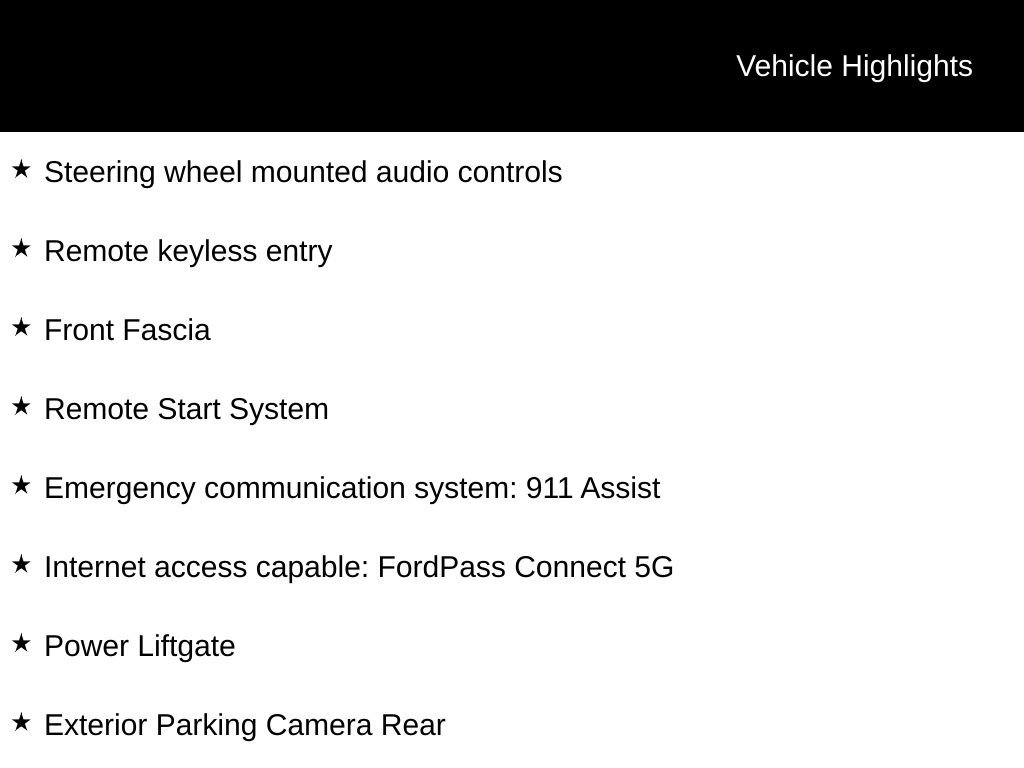 Vehicle Highlights

★ Steering wheel mounted audio controls

★ Remote keyless entry

★ Front Fascia

★ Remote Start System

★ Emergency communication system: 911 Assist

★ Internet access capable: FordPass Connect 5G

★ Power Liftgate

★ Exterior Parking Camera Rear